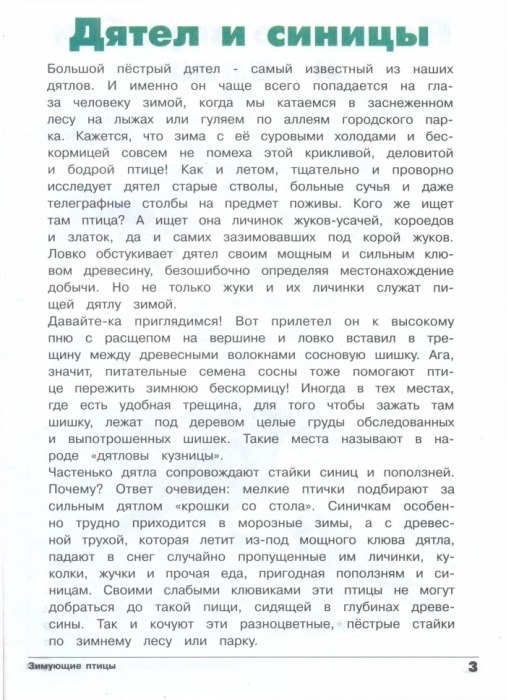 Дятел и синицы

Большой пёстрый дятел - самый известный из наших дятлов. И именно он чаще всего попадается на глаза человеку зимой, когда мы катаемся в заснеженном лесу на лыжах или гуляем по аллеям городского парка. Кажется, что зима с её суровыми холодами и бескормицей совсем не помеха этой крикливой, деловитой и бодрой птице! Как и летом, тщательно и проворно исследует дятел старые стволы, больные сучья и даже телеграфные столбы на предмет поживы. Кого же ищет там птица? А ищет она личинок жуков-усачей, короедов и златок, да и самих зазимовавших под корой жуков. Ловко обстукивает дятел своим мощным и сильным клювом древесину, безошибочно определяя местонахождение добычи. Но не только жуки и их личинки служат пищей дятлу зимой.
Давайте-ка приглядимся! Вот прилетел он к высокому пню с расщепом на вершине и ловко вставил в трещину между древесными волокнами сосновую шишку. Ага, значит, питательные семена сосны тоже помогают птице пережить зимнюю бескормицу! Иногда в тех местах, где есть удобная трещина, для того чтобы зажать там шишку, лежат под деревом целые груды обследованных и выпотрошенных шишек. Такие места называют в народе «дятловы кузницы».
Частенько дятла сопровождают стайки синиц и поползней. Почему? Ответ очевиден: мелкие птички подбирают за сильным дятлом «крошки со стола». Синичкам особенно трудно приходится в морозные зимы, а с древесной трухой, которая летит из-под мощного клюва дятла, падают в снег случайно пропущенные им личинки, куколки, жучки и прочая еда, пригодная поползням и синицам. Своими слабыми клювиками эти птицы не могут добраться до такой пищи, сидящей в глубинах древесины. Так и кочуют эти разноцветные, пёстрые стайки по зимнему лесу или парку.

Зимующие птицы 3